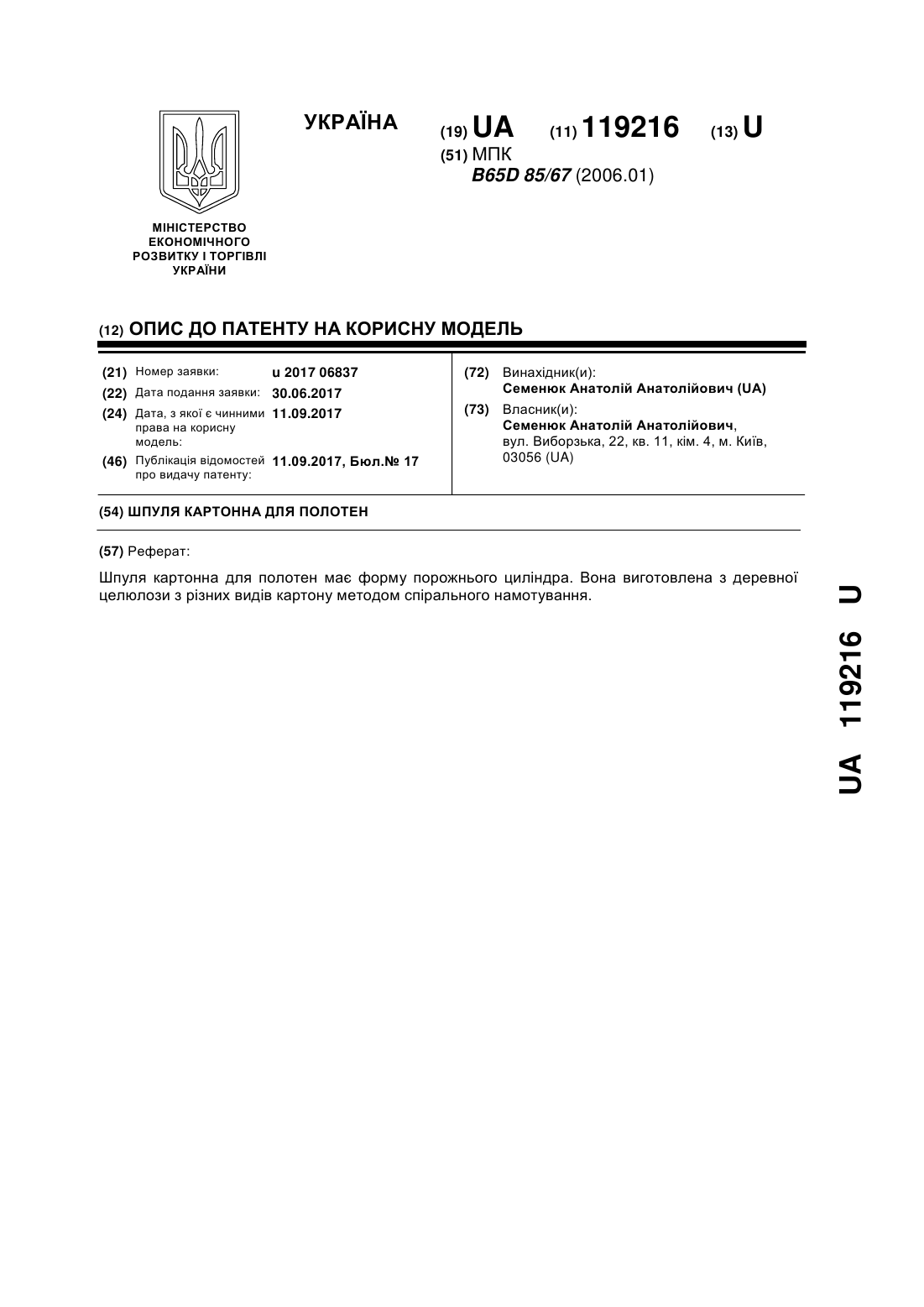 УКРАЇНА

(19) UA (11) 119216 (13) U

(51) МПК
B65D 85/67 (2006.01)

МІНІСТЕРСТВО ЕКОНОМІЧНОГО РОЗВИТКУ І ТОРГІВЛІ УКРАЇНИ

(12) ОПИС ДО ПАТЕНТУ НА КОРИСНУ МОДЕЛЬ

(21) Номер заявки: u 2017 06837
(22) Дата подання заявки: 30.06.2017
(24) Дата, з якої є чинними права на корисну модель: 11.09.2017
(46) Публікація відомостей про видачу патенту: 11.09.2017, Бюл.№ 17

(72) Винахідник(и):
Семенюк Анатолій Анатолійович (UA)
(73) Власник(и):
Семенюк Анатолій Анатолійович, вул. Виборзька, 22, кв. 11, кім. 4, м. Київ, 03056 (UA)

(54) ШПУЛЯ КАРТОННА ДЛЯ ПОЛОТЕН

(57) Реферат:

Шпуля картонна для полотен має форму порожнього циліндра. Вона виготовлена з деревної целюлози з різних видів картону методом спірального намотування.

UA 119216 U